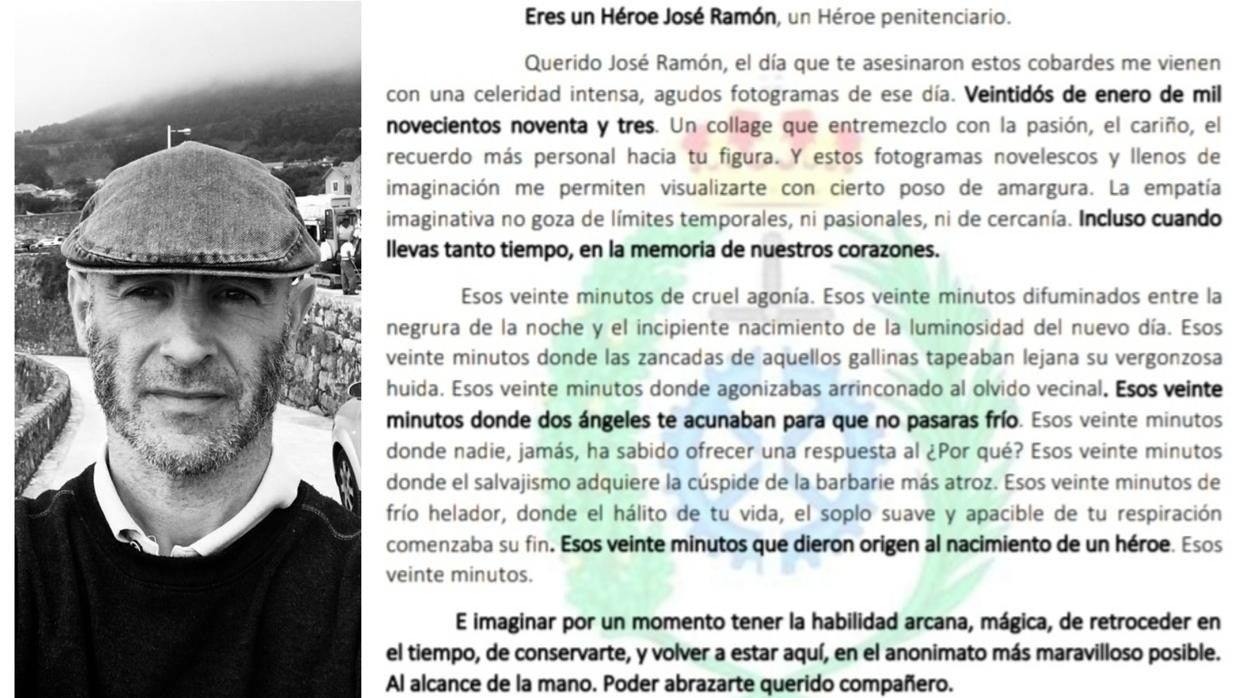 Eres un Héroe José Ramón, un Héroe penitenciario.

Querido José Ramón, el día que te asesinaron estos cobardes me vienen con una celeridad intensa, agudos fotogramas de ese día. Veintidós de enero de mil novecientos noventa y tres. Un collage que entremezclo con la pasión, el cariño, el recuerdo más personal hacia tu figura. Y estos fotogramas novelescos y llenos de imaginación me permiten visualizarte con cierto poso de amargura. La empatía imaginativa no goza de límites temporales, ni pasionales, ni de cercanía. Incluso cuando llevas tanto tiempo, en la memoria de nuestros corazones.

Esos veinte minutos de cruel agonía. Esos veinte minutos difuminados entre la negrura de la noche y el incipiente nacimiento de la luminosidad del nuevo día. Esos veinte minutos donde las zancadas de aquellos gallinas tapeaban lejana su vergonzosa huida. Esos veinte minutos donde agonizabas arrinconado al olvido vecinal. Esos veinte minutos donde dos ángeles te acunaban para que no pasaras frío. Esos veinte minutos donde nadie, jamás, ha sabido ofrecer una respuesta al ¿Por qué? Esos veinte minutos donde el salvajismo adquiere la cúspide de la barbarie más atroz. Esos veinte minutos de frío helador, donde el hálito de tu vida, el soplo suave y apacible de tu respiración comenzaba su fin. Esos veinte minutos que dieron origen al nacimiento de un héroe. Esos veinte minutos.

E imaginar por un momento tener la habilidad arcana, mágica, de retroceder en el tiempo, de conservarte, y volver a estar aquí, en el anonimato más maravilloso posible. Al alcance de la mano. Poder abrazarte querido compañero.